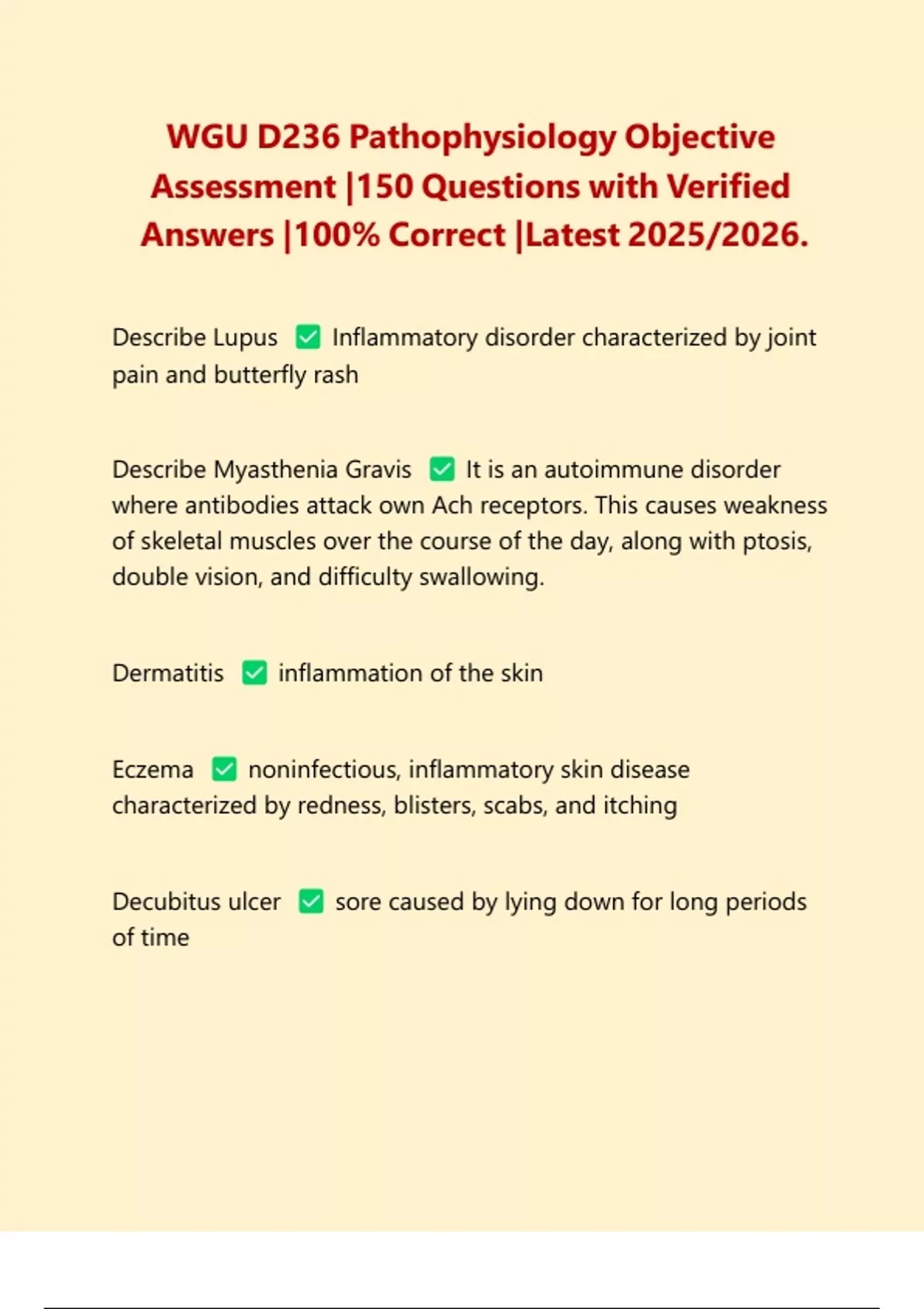 WGU D236 Pathophysiology Objective Assessment |150 Questions with Verified Answers |100% Correct |Latest 2025/2026.

Describe Lupus ✅ Inflammatory disorder characterized by joint pain and butterfly rash

Describe Myasthenia Gravis ✅ It is an autoimmune disorder where antibodies attack own Ach receptors. This causes weakness of skeletal muscles over the course of the day, along with ptosis, double vision, and difficulty swallowing.

Dermatitis ✅ inflammation of the skin

Eczema ✅ noninfectious, inflammatory skin disease characterized by redness, blisters, scabs, and itching

Decubitus ulcer ✅ sore caused by lying down for long periods of time